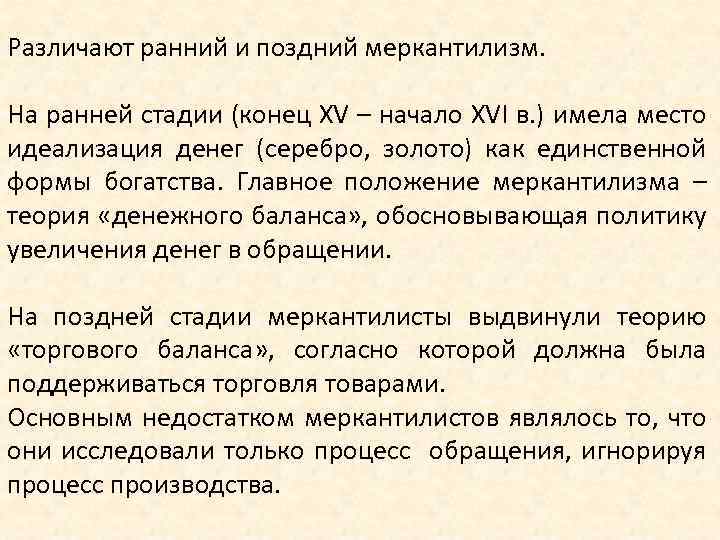 Различают ранний и поздний меркантилизм.

На ранней стадии (конец XV – начало XVI в.) имела место идеализация денег (серебро, золото) как единственной формы богатства. Главное положение меркантилизма – теория «денежного баланса», обосновывающая политику увеличения денег в обращении.

На поздней стадии меркантилисты выдвинули теорию «торгового баланса», согласно которой должна была поддерживаться торговля товарами.
Основным недостатком меркантилистов являлось то, что они исследовали только процесс обращения, игнорируя процесс производства.